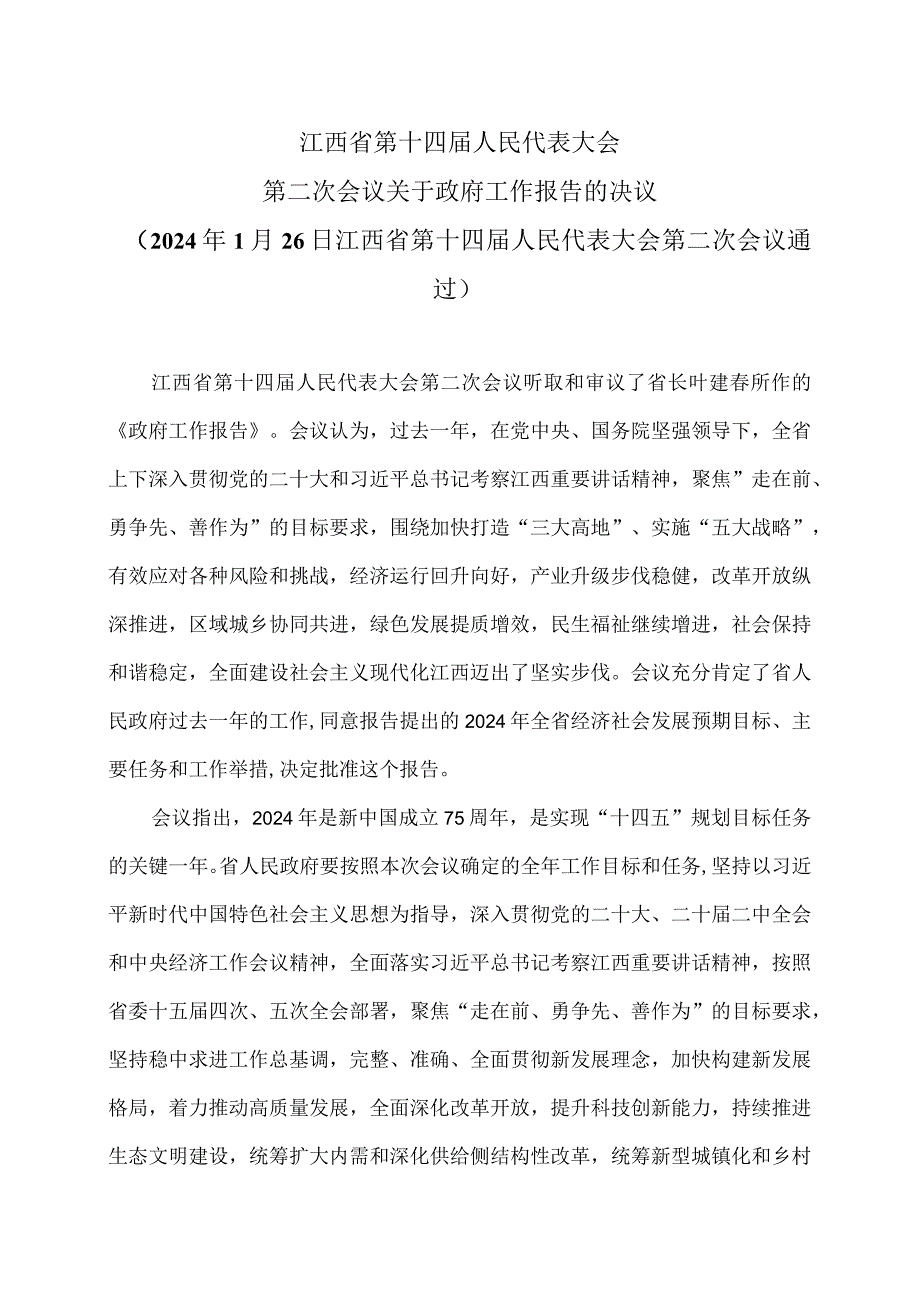 江西省第十四届人民代表大会
第二次会议关于政府工作报告的决议
（2024年1月26日江西省第十四届人民代表大会第二次会议通过）

江西省第十四届人民代表大会第二次会议听取和审议了省长叶建春所作的《政府工作报告》。会议认为，过去一年，在党中央、国务院坚强领导下，全省上下深入贯彻党的二十大和习近平总书记考察江西重要讲话精神，聚焦”走在前、勇争先、善作为”的目标要求，围绕加快打造“三大高地”、实施“五大战略”，有效应对各种风险和挑战，经济运行回升向好，产业升级步伐稳健，改革开放纵深推进，区域城乡协同共进，绿色发展提质增效，民生福祉继续增进，社会保持和谐稳定，全面建设社会主义现代化江西迈出了坚实步伐。会议充分肯定了省人民政府过去一年的工作,同意报告提出的2024年全省经济社会发展预期目标、主要任务和工作举措,决定批准这个报告。

会议指出，2024年是新中国成立75周年，是实现“十四五”规划目标任务的关键一年。省人民政府要按照本次会议确定的全年工作目标和任务,坚持以习近平新时代中国特色社会主义思想为指导，深入贯彻党的二十大、二十届二中全会和中央经济工作会议精神，全面落实习近平总书记考察江西重要讲话精神，按照省委十五届四次、五次全会部署，聚焦“走在前、勇争先、善作为”的目标要求，坚持稳中求进工作总基调，完整、准确、全面贯彻新发展理念，加快构建新发展格局，着力推动高质量发展，全面深化改革开放，提升科技创新能力，持续推进生态文明建设，统筹扩大内需和深化供给侧结构性改革，统筹新型城镇化和乡村